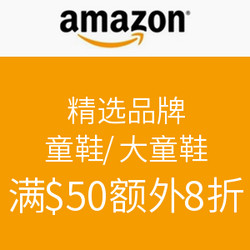 amazon

精选品牌
童鞋/ 大童鞋
满\$50额外8折